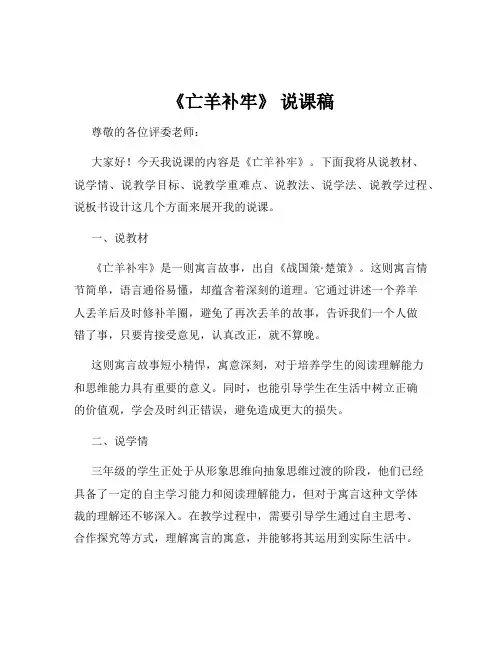 《亡羊补牢》 说课稿

尊敬的各位评委老师：

大家好！今天我说课的内容是《亡羊补牢》。下面我将从说教材、说学情、说教学目标、说教学重难点、说教法、说学法、说教学过程、说板书设计这几个方面来展开我的说课。

一、说教材

《亡羊补牢》是一则寓言故事，出自《战国策·楚策》。这则寓言情节简单，语言通俗易懂，却蕴含着深刻的道理。它通过讲述一个养羊人丢羊后及时修补羊圈，避免了再次丢羊的故事，告诉我们一个人做错了事，只要肯接受意见，认真改正，就不算晚。

这则寓言故事短小精悍，寓意深刻，对于培养学生的阅读理解能力和思维能力具有重要的意义。同时，也能引导学生在生活中树立正确的价值观，学会及时纠正错误，避免造成更大的损失。

二、说学情

三年级的学生正处于从形象思维向抽象思维过渡的阶段，他们已经具备了一定的自主学习能力和阅读理解能力，但对于寓言这种文学体裁的理解还不够深入。在教学过程中，需要引导学生通过自主思考、合作探究等方式，理解寓言的寓意，并能够将其运用到实际生活中。